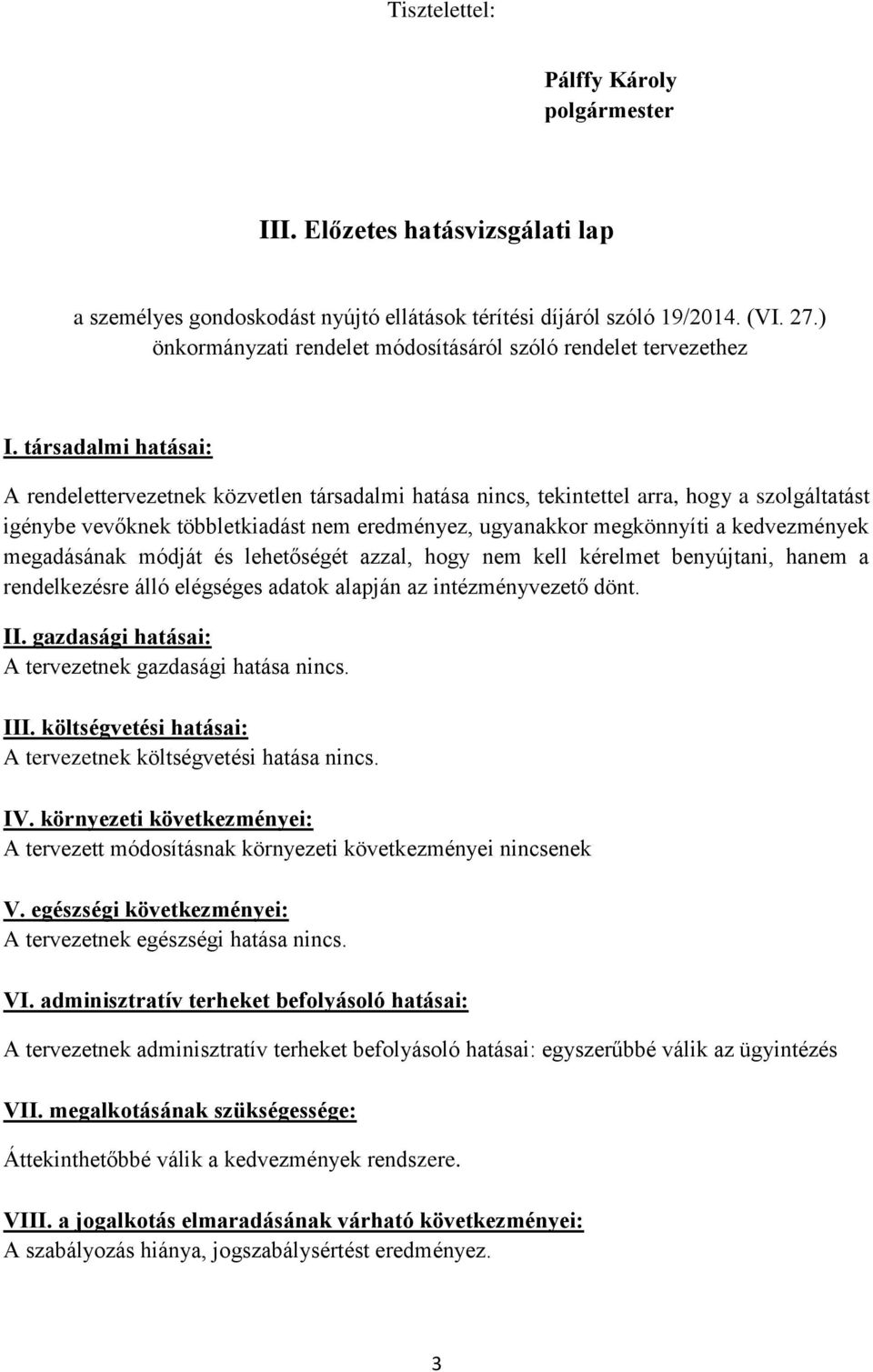 Tisztelettel:

Pálffy Károly
polgármester

III. Előzetes hatásvizsgálati lap

a személyes gondoskodást nyújtó ellátások térítési díjáról szóló 19/2014. (VI. 27.) önkormányzati rendelet módosításáról szóló rendelet tervezethez

I. társadalmi hatásai:

A rendelettervezetnek közvetlen társadalmi hatása nincs, tekintettel arra, hogy a szolgáltatást igénybe vevőknek többletkiadást nem eredményez, ugyanakkor megkönnyíti a kedvezmények megadásának módját és lehetőségét azzal, hogy nem kell kérelmet benyújtani, hanem a rendelkezésre álló elégséges adatok alapján az intézményvezető dönt.

II. gazdasági hatásai:
A tervezetnek gazdasági hatása nincs.

III. költségvetési hatásai:
A tervezetnek költségvetési hatása nincs.

IV. környezeti következményei:
A tervezett módosításnak környezeti következményei nincsenek

V. egészségi következményei:
A tervezetnek egészségi hatása nincs.

VI. adminisztratív terheket befolyásoló hatásai:

A tervezetnek adminisztratív terheket befolyásoló hatásai: egyszerűbbé válik az ügyintézés

VII. megalkotásának szükségessége:

Áttekinthetőbbé válik a kedvezmények rendszere.

VIII. a jogalkotás elmaradásának várható következményei:
A szabályozás hiánya, jogszabálysértést eredményez.

3